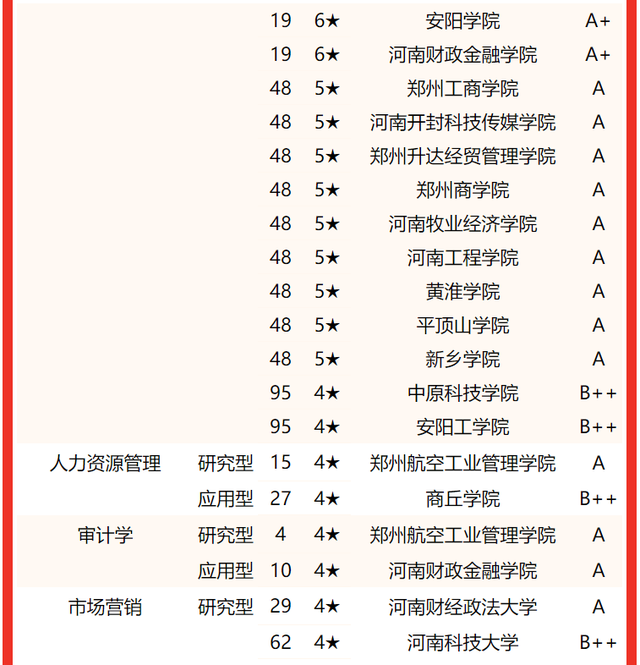 | | | | | | |
|---|---|---|---|---|---|
| | | 19 | 6★ | 安阳学院 | A+ |
| | | 19 | 6★ | 河南财政金融学院 | A+ |
| | | 48 | 5★ | 郑州工商学院 | A |
| | | 48 | 5★ | 河南开封科技传媒学院 | A |
| | | 48 | 5★ | 郑州升达经贸管理学院 | A |
| | | 48 | 5★ | 郑州商学院 | A |
| | | 48 | 5★ | 河南牧业经济学院 | A |
| | | 48 | 5★ | 河南工程学院 | A |
| | | 48 | 5★ | 黄淮学院 | A |
| | | 48 | 5★ | 平顶山学院 | A |
| | | 48 | 5★ | 新乡学院 | A |
| | | 95 | 4★ | 中原科技学院 | B++ |
| | | 95 | 4★ | 安阳工学院 | B++ |
| 人力资源管理 | 研究型 | 15 | 4★ | 郑州航空工业管理学院 | A |
| | 应用型 | 27 | 4★ | 商丘学院 | B++ |
| 审计学 | 研究型 | 4 | 4★ | 郑州航空工业管理学院 | A |
| | 应用型 | 10 | 4★ | 河南财政金融学院 | A |
| 市场营销 | 研究型 | 29 | 4★ | 河南财经政法大学 | A |
| | | 62 | 4★ | 河南科技大学 | B++ |